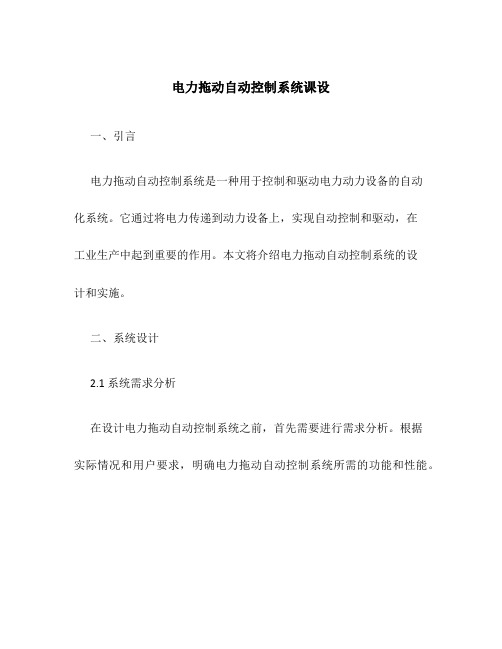 电力拖动自动控制系统课设

一、引言

电力拖动自动控制系统是一种用于控制和驱动电力动力设备的自动化系统。它通过将电力传递到动力设备上，实现自动控制和驱动，在工业生产中起到重要的作用。本文将介绍电力拖动自动控制系统的设计和实施。

二、系统设计

2.1 系统需求分析

在设计电力拖动自动控制系统之前，首先需要进行需求分析。根据实际情况和用户要求，明确电力拖动自动控制系统所需的功能和性能。